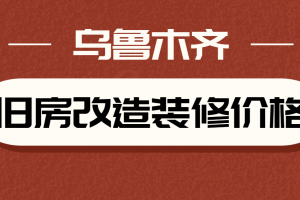 乌鲁木齐

旧房改造装修价格